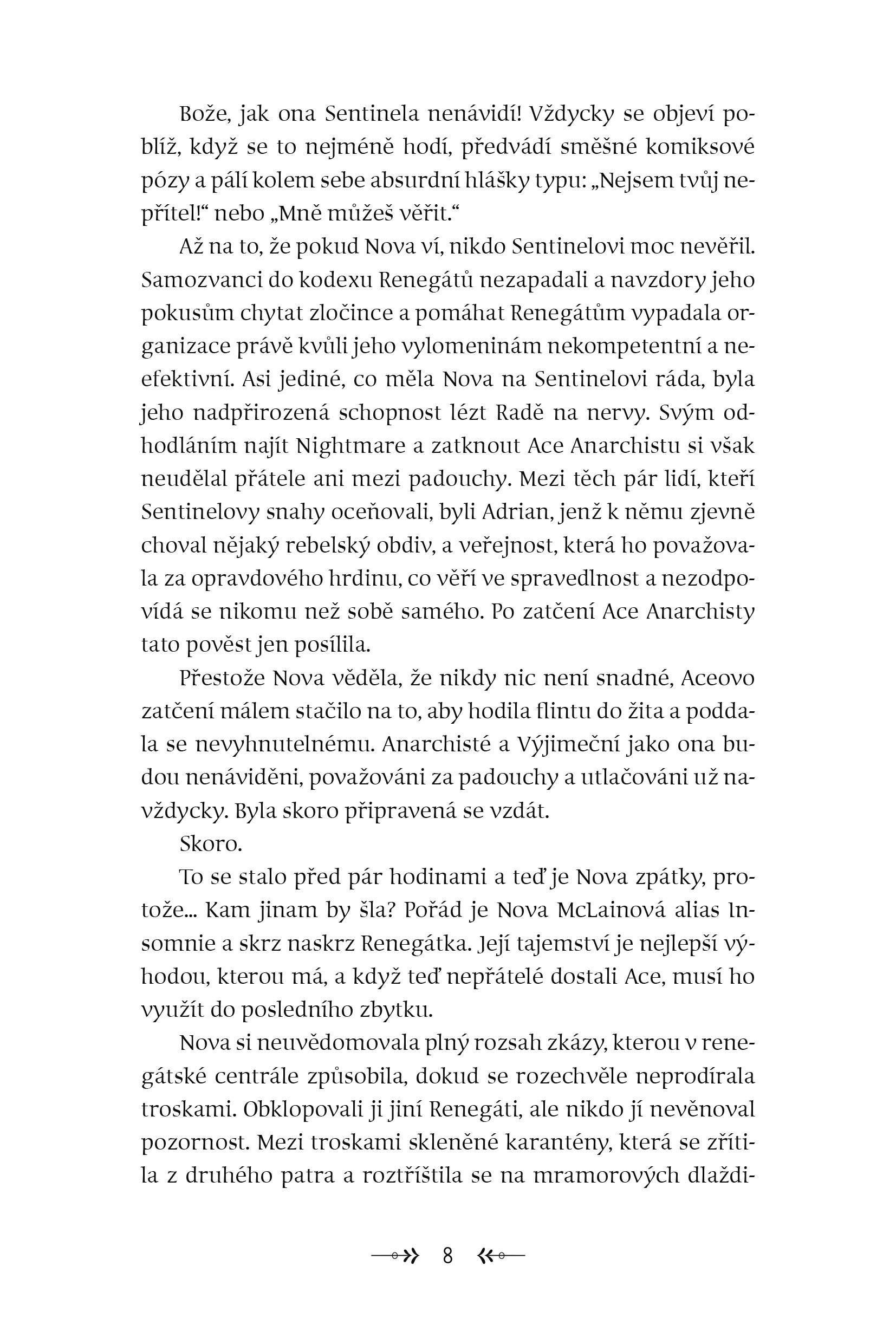 Bože, jak ona Sentinela nenávidí! Vždycky se objeví poblíž, když se to nejméně hodí, předvádí směšné komiksové pózy a pálí kolem sebe absurdní hlášky typu: „Nejsem tvůj nepřítel!“ nebo „Mně můžeš věřit.“

Až na to, že pokud Nova ví, nikdo Sentinelovi moc nevěřil. Samozvanci do kodexu Renegátů nezapadali a navzdory jeho pokusům chytat zločince a pomáhat Renegátům vypadala organizace právě kvůli jeho vylomeninám nekompetentní a neefektivní. Asi jediné, co měla Nova na Sentinelovi ráda, byla jeho nadpřirozená schopnost lézt Radě na nervy. Svým odhodláním najít Nightmare a zatknout Ace Anarchistu si však neudělal přátele ani mezi padouchy. Mezi těch pár lidí, kteří Sentinelovy snahy oceňovali, byli Adrian, jenž k němu zjevně choval nějaký rebelský obdiv, a veřejnost, která ho považovala za opravdového hrdinu, co věří ve spravedlnost a nezodpovídá se nikomu než sobě samého. Po zatčení Ace Anarchisty tato pověst jen posílila.

Přestože Nova věděla, že nikdy nic není snadné, Aceovo zatčení málem stačilo na to, aby hodila flintu do žita a poddala se nevyhnutelnému. Anarchisté a Výjimeční jako ona budou nenáviděni, považováni za padouchy a utlačováni už navždycky. Byla skoro připravená se vzdát.

Skoro.

To se stalo před pár hodinami a teď je Nova zpátky, protože... Kam jinam by šla? Pořád je Nova McLainová alias Insomnie a skrz naskrz Renegátka. Její tajemství je nejlepší výhodou, kterou má, a když teď nepřátelé dostali Ace, musí ho využít do posledního zbytku.

Nova si neuvědomovala plný rozsah zkázy, kterou v renegátské centrále způsobila, dokud se rozechvěle neprodírala troskami. Obklopovali ji jiní Renegáti, ale nikdo jí nevěnoval pozornost. Mezi troskami skleněné karantény, která se zřítila z druhého patra a roztříštila se na mramorových dlaždi-

8